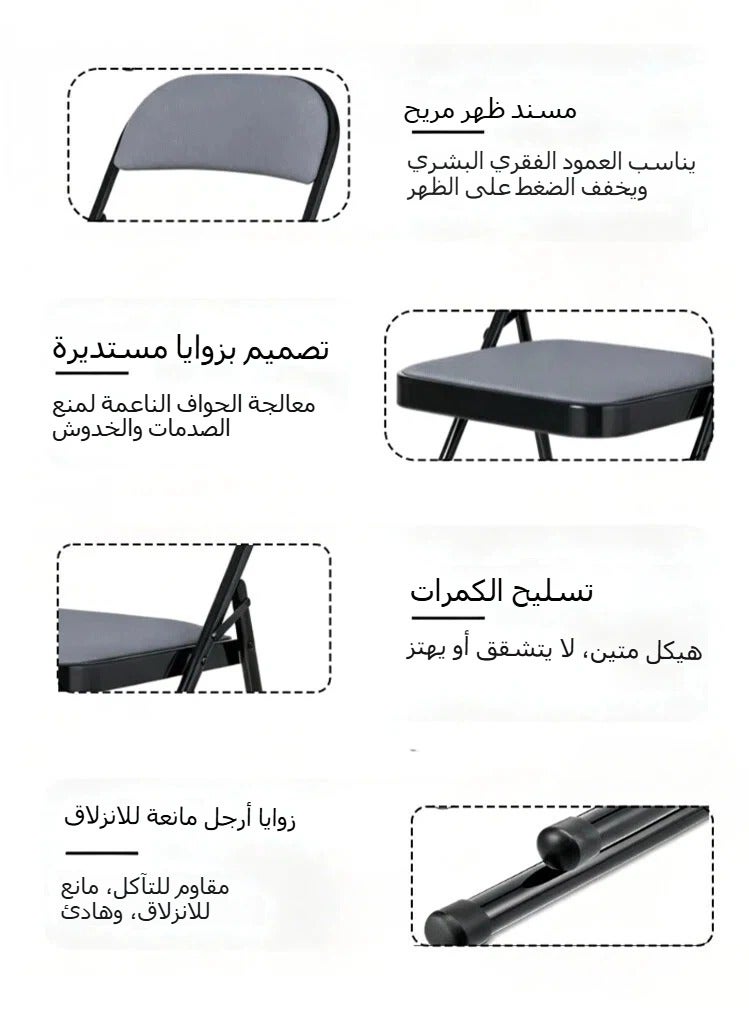 مسند ظهر مريح

يناسب العمود الفقري البشري ويخفف الضغط على الظهر

تصميم بزوايا مستديرة

معالجة الحواف الناعمة لمنع الصدمات والخدوش

تسليح الكمرات

هيكل متين، لا يتشقق أو يهتز

زوايا أرجل مانعة للانزلاق

مقاوم للتآكل، مانع للانزلاق، وهادئ